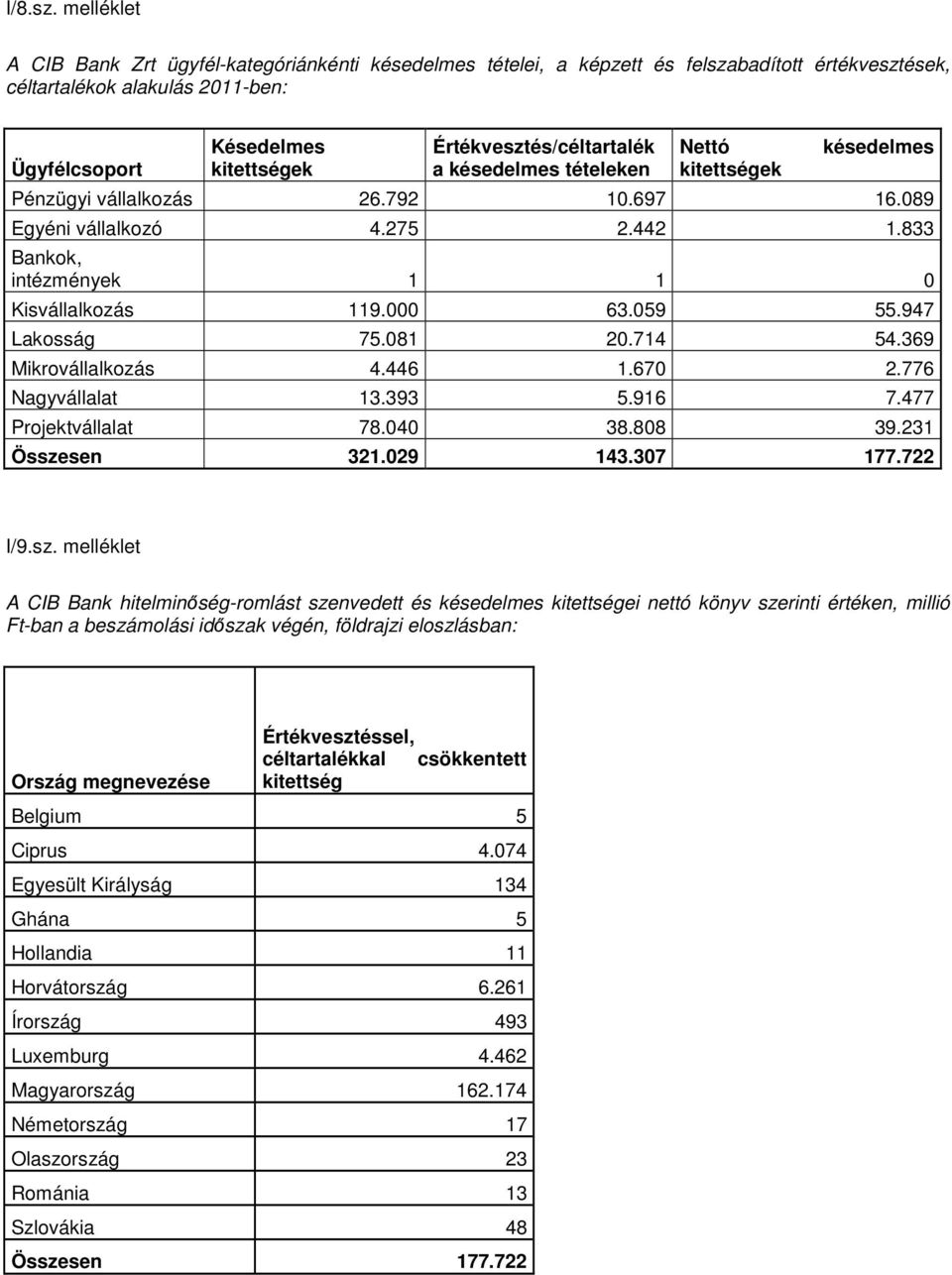 I/8.sz. melléklet

A CIB Bank Zrt ügyfél-kategóriánkénti késedelmes tételei, a képzett és felszabadított értékvesztések, céltartalékok alakulás 2011-ben:

| Ügyfélcsoport | Késedelmes kitettségek | Értékvesztés/céltartalék a késedelmes tételeken | Nettó késedelmes kitettségek |
|---|---|---|---|
| Pénzügyi vállalkozás | 26.792 | 10.697 | 16.089 |
| Egyéni vállalkozó | 4.275 | 2.442 | 1.833 |
| Bankok, intézmények | 1 | 1 | 0 |
| Kisvállalkozás | 119.000 | 63.059 | 55.947 |
| Lakosság | 75.081 | 20.714 | 54.369 |
| Mikrovállalkozás | 4.446 | 1.670 | 2.776 |
| Nagyvállalat | 13.393 | 5.916 | 7.477 |
| Projektvállalat | 78.040 | 38.808 | 39.231 |
| Összesen | 321.029 | 143.307 | 177.722 |

I/9.sz. melléklet

A CIB Bank hitelminőség-romlást szenvedett és késedelmes kitettségei nettó könyv szerinti értéken, millió Ft-ban a beszámolási időszak végén, földrajzi eloszlásban:

| Ország megnevezése | Értékvesztéssel, céltartalékkal csökkentett kitettség |
|---|---|
| Belgium | 5 |
| Ciprus | 4.074 |
| Egyesült Királyság | 134 |
| Ghána | 5 |
| Hollandia | 11 |
| Horvátország | 6.261 |
| Írország | 493 |
| Luxemburg | 4.462 |
| Magyarország | 162.174 |
| Németország | 17 |
| Olaszország | 23 |
| Románia | 13 |
| Szlovákia | 48 |
| Összesen | 177.722 |